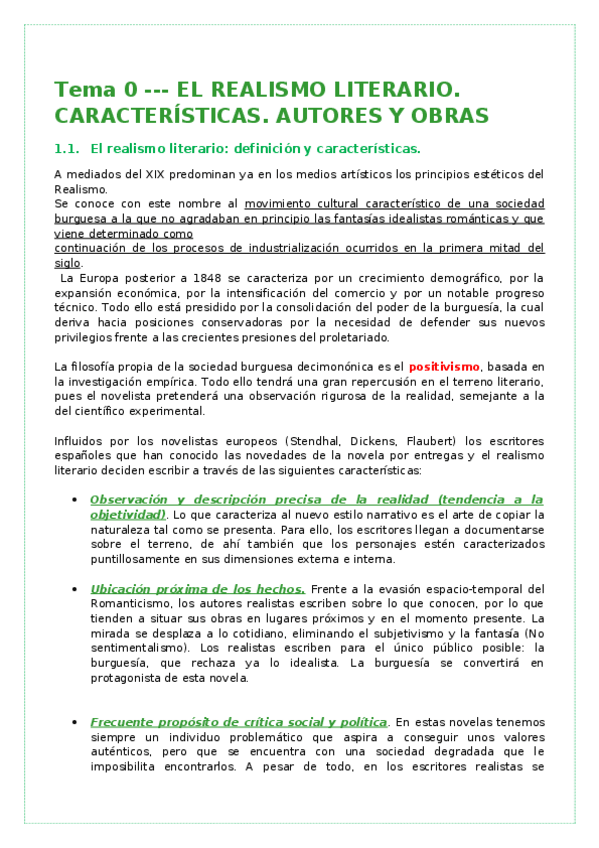 Tema 0 --- EL REALISMO LITERARIO. CARACTERÍSTICAS. AUTORES Y OBRAS

1.1. El realismo literario: definición y características.

A mediados del XIX predominan ya en los medios artísticos los principios estéticos del Realismo.
Se conoce con este nombre al movimiento cultural característico de una sociedad burguesa a la que no agradaban en principio las fantasías idealistas románticas y que viene determinado como
continuación de los procesos de industrialización ocurridos en la primera mitad del siglo.
La Europa posterior a 1848 se caracteriza por un crecimiento demográfico, por la expansión económica, por la intensificación del comercio y por un notable progreso técnico. Todo ello está presidido por la consolidación del poder de la burguesía, la cual deriva hacia posiciones conservadoras por la necesidad de defender sus nuevos privilegios frente a las crecientes presiones del proletariado.

La filosofía propia de la sociedad burguesa decimonónica es el positivismo, basada en la investigación empírica. Todo ello tendrá una gran repercusión en el terreno literario, pues el novelista pretenderá una observación rigurosa de la realidad, semejante a la del científico experimental.

Influidos por los novelistas europeos (Stendhal, Dickens, Flaubert) los escritores españoles que han conocido las novedades de la novela por entregas y el realismo literario deciden escribir a través de las siguientes características:

• Observación y descripción precisa de la realidad (tendencia a la objetividad). Lo que caracteriza al nuevo estilo narrativo es el arte de copiar la naturaleza tal como se presenta. Para ello, los escritores llegan a documentarse sobre el terreno, de ahí también que los personajes estén caracterizados puntillosamente en sus dimensiones externa e interna.

• Ubicación próxima de los hechos. Frente a la evasión espacio-temporal del Romanticismo, los autores realistas escriben sobre lo que conocen, por lo que tienden a situar sus obras en lugares próximos y en el momento presente. La mirada se desplaza a lo cotidiano, eliminando el subjetivismo y la fantasía (No sentimentalismo). Los realistas escriben para el único público posible: la burguesía, que rechaza ya lo idealista. La burguesía se convertirá en protagonista de esta novela.

• Frecuente propósito de crítica social y política. En estas novelas tenemos siempre un individuo problemático que aspira a conseguir unos valores auténticos, pero que se encuentra con una sociedad degradada que le imposibilita encontrarlos. A pesar de todo, en los escritores realistas se